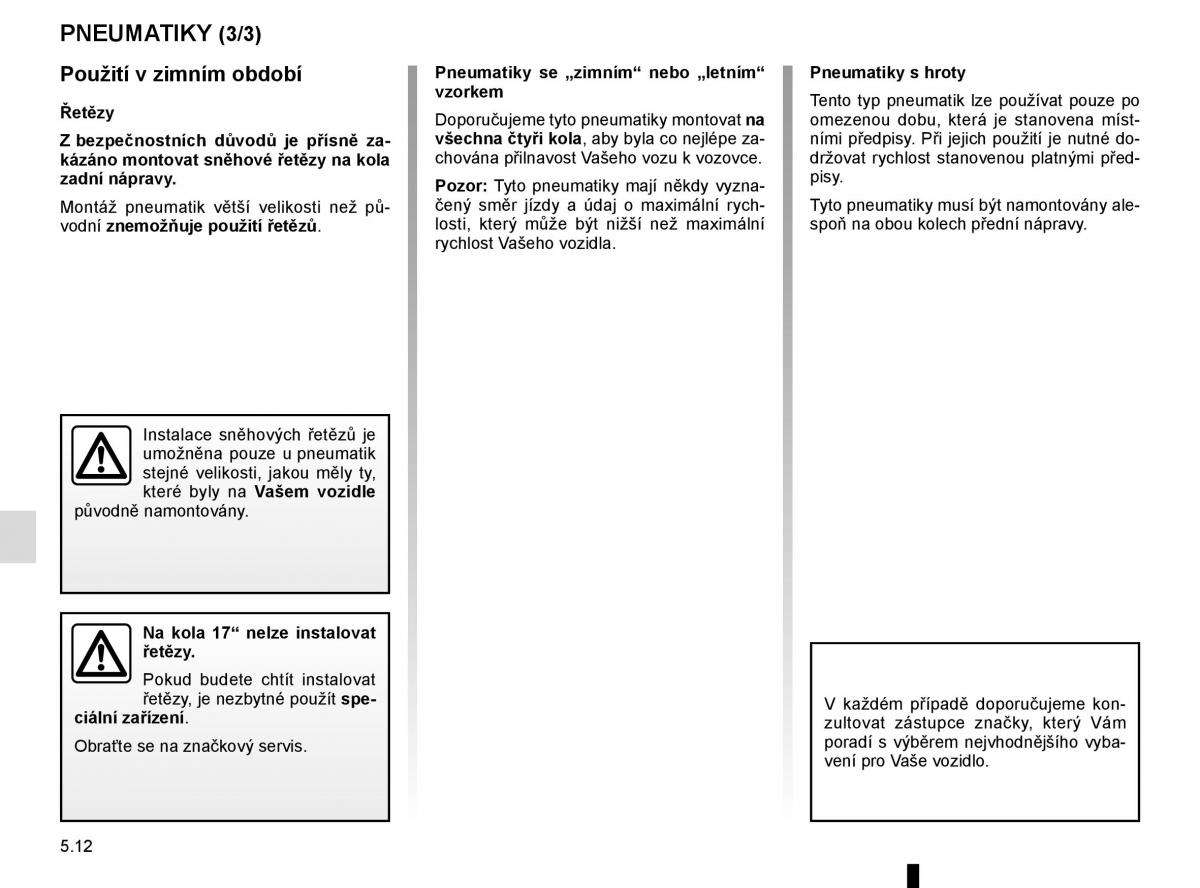 PNEUMATIKY (3/3)

Použití v zimním období

Řetězy

Z bezpečnostních důvodů je přísně zakázáno montovat sněhové řetězy na kola zadní nápravy.

Montáž pneumatik větší velikosti než původní znemožňuje použití řetězů.

Instalace sněhových řetězů je umožněna pouze u pneumatik stejné velikosti, jakou měly ty, které byly na Vašem vozidle původně namontovány.

Na kola 17“ nelze instalovat řetězy.

Pokud budete chtít instalovat řetězy, je nezbytné použít speciální zařízení.

Obraťte se na značkový servis.

Pneumatiky se „zimním“ nebo „letním“ vzorkem

Doporučujeme tyto pneumatiky montovat na všechna čtyři kola, aby byla co nejlépe zachována přilnavost Vašeho vozu k vozovce.

Pozor: Tyto pneumatiky mají někdy vyznačený směr jízdy a údaj o maximální rychlosti, který může být nižší než maximální rychlost Vašeho vozidla.

Pneumatiky s hroty

Tento typ pneumatik lze používat pouze po omezenou dobu, která je stanovena místními předpisy. Při jejich použití je nutné dodržovat rychlost stanovenou platnými předpisy.

Tyto pneumatiky musí být namontovány alespoň na obou kolech přední nápravy.

V každém případě doporučujeme konzultovat zástupce značky, který Vám poradí s výběrem nejvhodnějšího vybavení pro Vaše vozidlo.

5.12